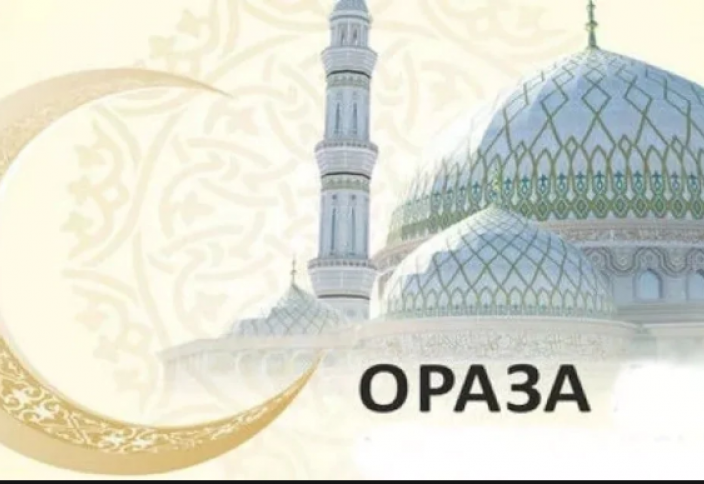 ОРАЗА